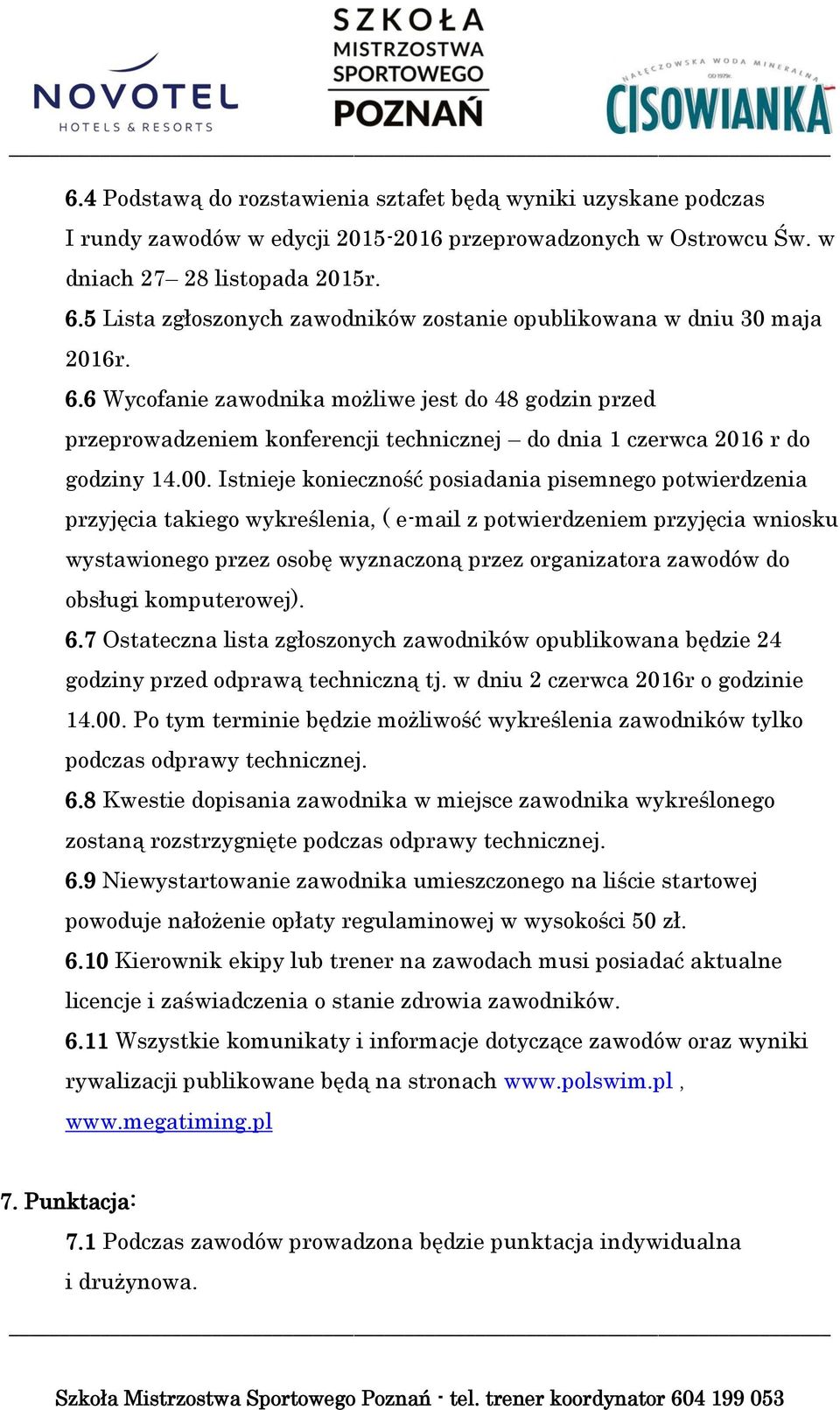 NOVOTEL
HOTELS & RESORTS

SZKOŁA
MISTRZOSTWA
SPORTOWEGO
POZNAŃ

NAŁĘCZOWSKA WODA MINERALNA
OD 1979r.
CISOWIANKA

6.4 Podstawą do rozstawienia sztafet będą wyniki uzyskane podczas I rundy zawodów w edycji 2015-2016 przeprowadzonych w Ostrowcu Św. w dniach 27– 28 listopada 2015r.

6.5 Lista zgłoszonych zawodników zostanie opublikowana w dniu 30 maja 2016r.

6.6 Wycofanie zawodnika możliwe jest do 48 godzin przed przeprowadzeniem konferencji technicznej – do dnia 1 czerwca 2016 r do godziny 14.00. Istnieje konieczność posiadania pisemnego potwierdzenia przyjęcia takiego wykreślenia, ( e-mail z potwierdzeniem przyjęcia wniosku wystawionego przez osobę wyznaczoną przez organizatora zawodów do obsługi komputerowej).

6.7 Ostateczna lista zgłoszonych zawodników opublikowana będzie 24 godziny przed odprawą techniczną tj. w dniu 2 czerwca 2016r o godzinie 14.00. Po tym terminie będzie możliwość wykreślenia zawodników tylko podczas odprawy technicznej.

6.8 Kwestie dopisania zawodnika w miejsce zawodnika wykreślonego zostaną rozstrzygnięte podczas odprawy technicznej.

6.9 Niewystartowanie zawodnika umieszczonego na liście startowej powoduje nałożenie opłaty regulaminowej w wysokości 50 zł.

6.10 Kierownik ekipy lub trener na zawodach musi posiadać aktualne licencje i zaświadczenia o stanie zdrowia zawodników.

6.11 Wszystkie komunikaty i informacje dotyczące zawodów oraz wyniki rywalizacji publikowane będą na stronach www.polswim.pl , www.megatiming.pl

7. Punktacja:

7.1 Podczas zawodów prowadzona będzie punktacja indywidualna i drużynowa.

Szkoła Mistrzostwa Sportowego Poznań - tel. trener koordynator 604 199 053